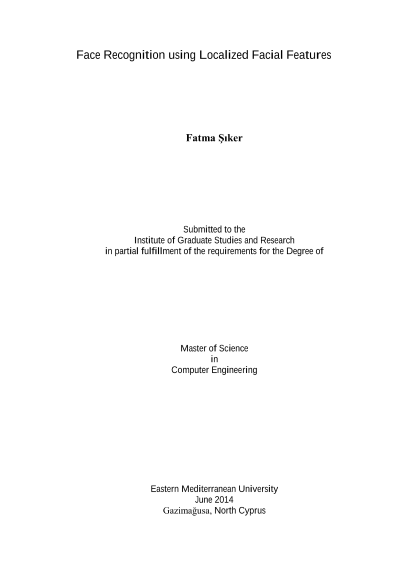 Face Recognition using Localized Facial Features

Fatma Şıker

Submitted to the
Institute of Graduate Studies and Research
in partial fulfillment of the requirements for the Degree of

Master of Science
in
Computer Engineering

Eastern Mediterranean University
June 2014
Gazimağusa, North Cyprus